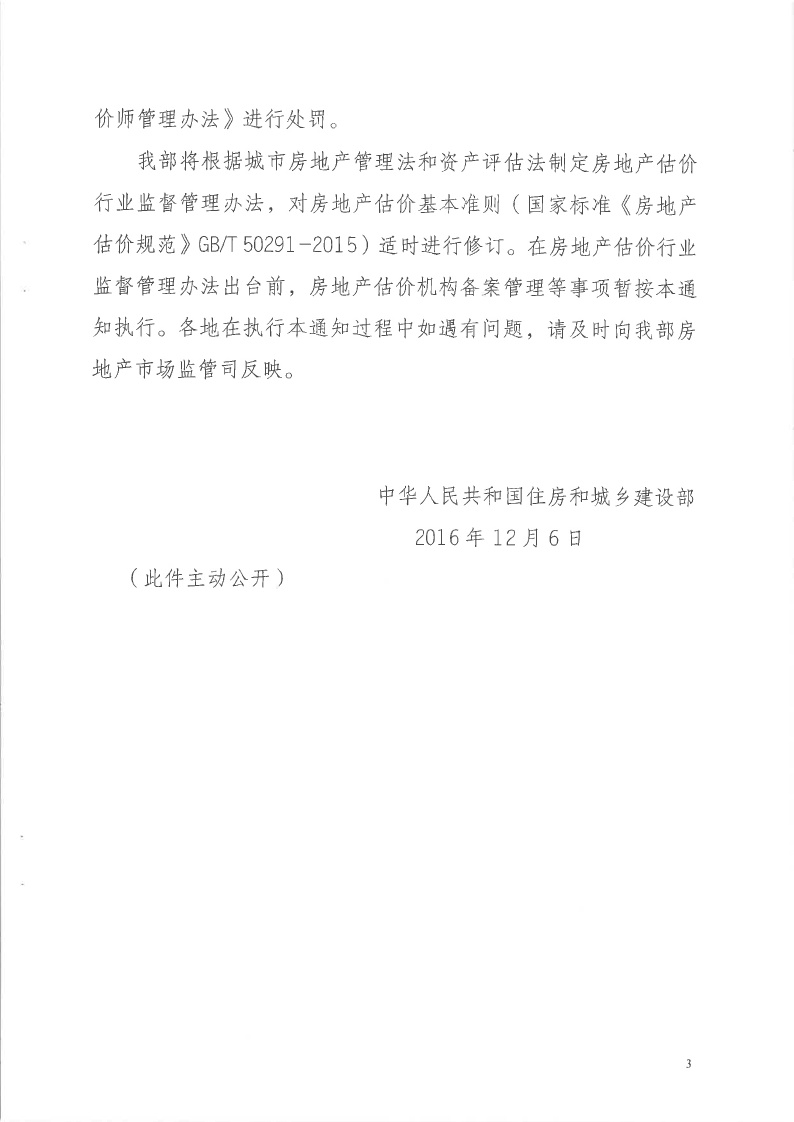 价师管理办法》进行处罚。

我部将根据城市房地产管理法和资产评估法制定房地产估价行业监督管理办法，对房地产估价基本准则（国家标准《房地产估价规范》GB/T 50291－2015）适时进行修订。在房地产估价行业监督管理办法出台前，房地产估价机构备案管理等事项暂按本通知执行。各地在执行本通知过程中如遇有问题，请及时向我部房地产市场监管司反映。

中华人民共和国住房和城乡建设部
2016年12月6日

（此件主动公开）

3